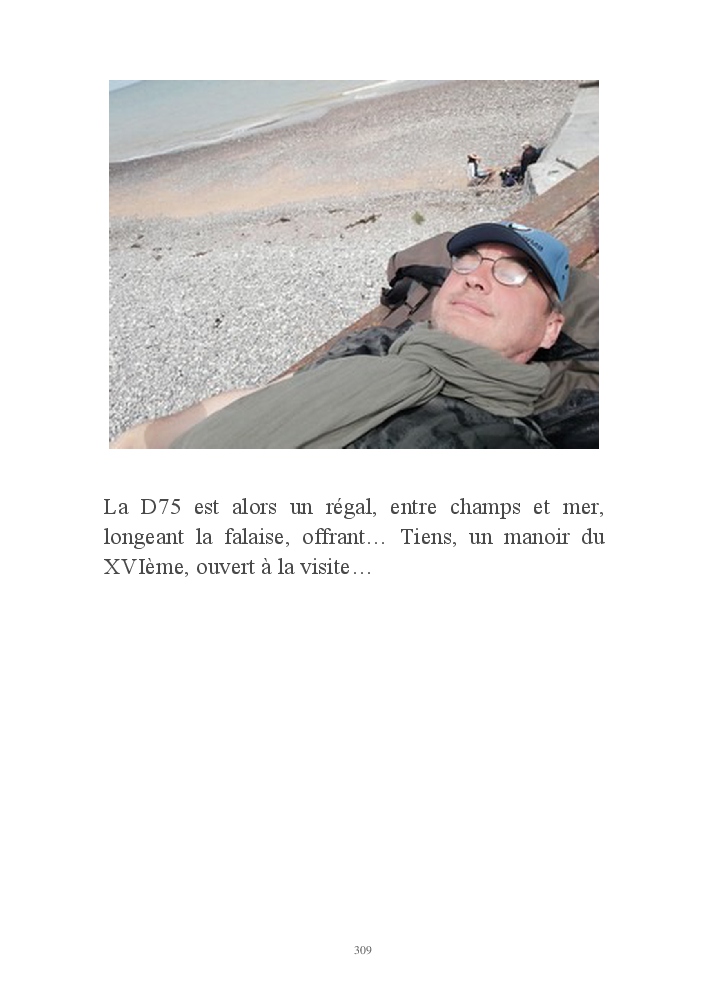 La D75 est alors un régal, entre champs et mer, longeant la falaise, offrant… Tiens, un manoir du XVIème, ouvert à la visite…

309